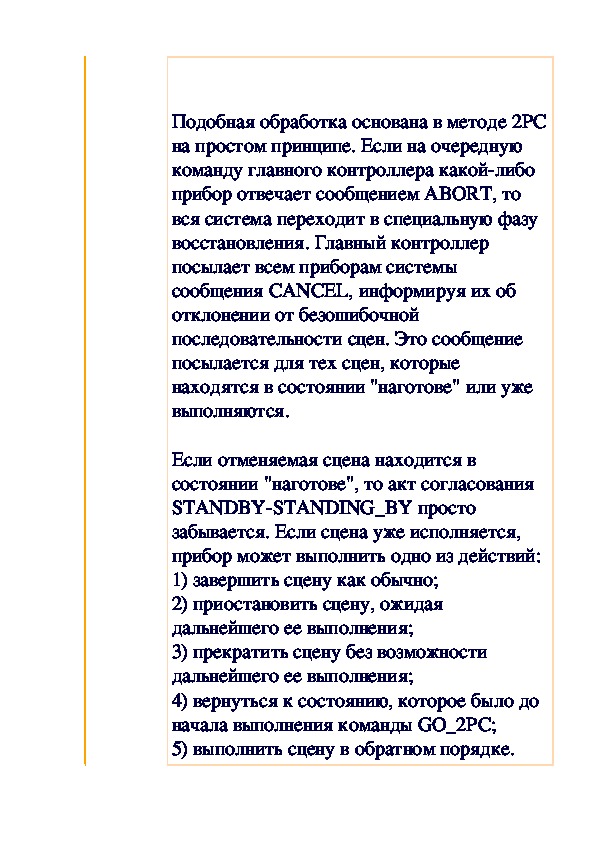 Подобная обработка основана в методе 2PC на простом принципе. Если на очередную команду главного контроллера какой-либо прибор отвечает сообщением ABORT, то вся система переходит в специальную фазу восстановления. Главный контроллер посылает всем приборам системы сообщения CANCEL, информируя их об отклонении от безошибочной последовательности сцен. Это сообщение посылается для тех сцен, которые находятся в состоянии "наготове" или уже выполняются.

Если отменяемая сцена находится в состоянии "наготове", то акт согласования STANDBY-STANDING_BY просто забывается. Если сцена уже исполняется, прибор может выполнить одно из действий:
1) завершить сцену как обычно;
2) приостановить сцену, ожидая дальнейшего ее выполнения;
3) прекратить сцену без возможности дальнейшего ее выполнения;
4) вернуться к состоянию, которое было до начала выполнения команды GO_2PC;
5) выполнить сцену в обратном порядке.